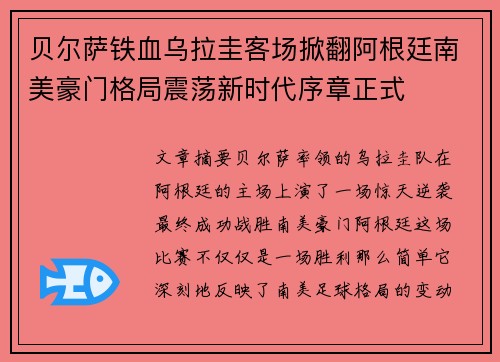 贝尔萨铁血乌拉圭客场掀翻阿根廷南美豪门格局震荡新时代序章正式

文章摘要贝尔萨率领的乌拉圭队在阿根廷的主场上演了一场惊天逆袭最终成功战胜南美豪门阿根廷这场比赛不仅仅是一场胜利那么简单它深刻地反映了南美足球格局的变动